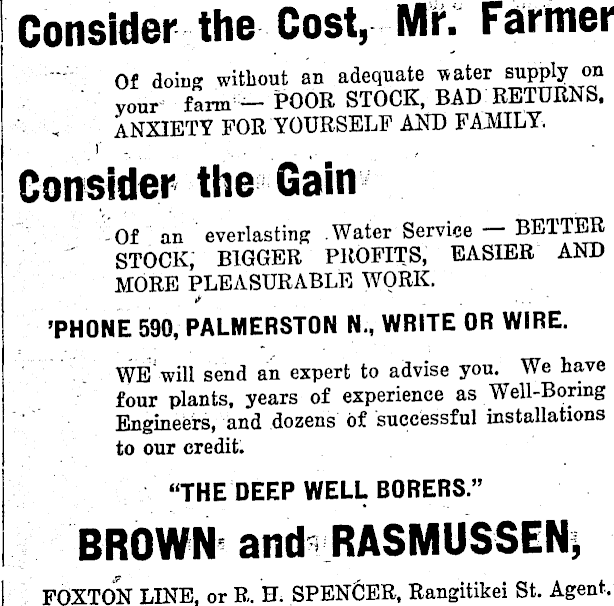 Consider the Cost, Mr. Farmer

Of doing without an adequate water supply on your farm — POOR STOCK, BAD RETURNS, ANXIETY FOR YOURSELF AND FAMILY.

Consider the Gain

Of an everlasting Water Service — BETTER STOCK, BIGGER PROFITS, EASIER AND MORE PLEASURABLE WORK.

'PHONE 590, PALMERSTON N., WRITE OR WIRE.

WE will send an expert to advise you. We have four plants, years of experience as Well-Boring Engineers, and dozens of successful installations to our credit.

"THE DEEP WELL BORERS."

BROWN and RASMUSSEN,

FOXTON LINE, or R. H. SPENCER, Rangitikei St. Agent.